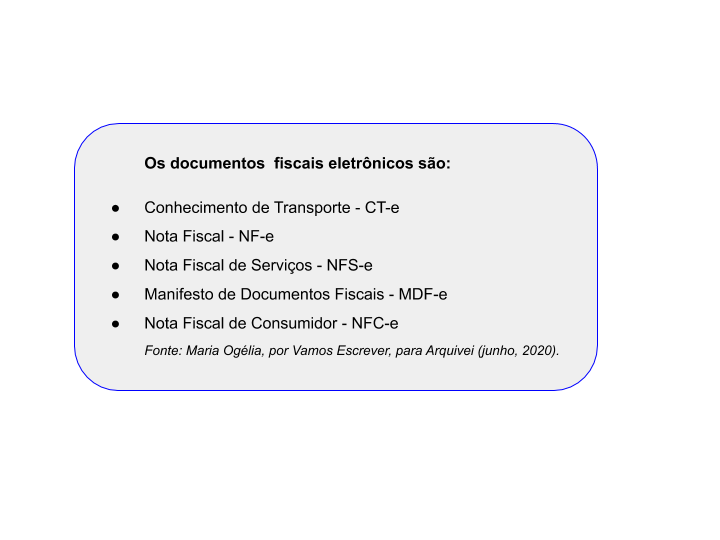 Os documentos  fiscais eletrônicos são:

• Conhecimento de Transporte - CT-e
• Nota Fiscal - NF-e
• Nota Fiscal de Serviços - NFS-e
• Manifesto de Documentos Fiscais - MDF-e
• Nota Fiscal de Consumidor - NFC-e

Fonte: Maria Ogélia, por Vamos Escrever, para Arquivei (junho, 2020).